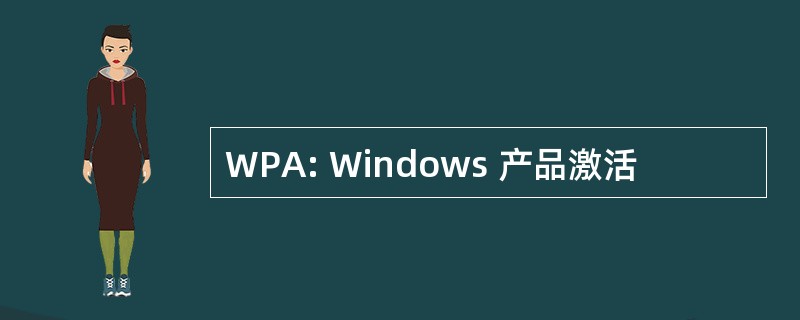 WPA: Windows 产品激活